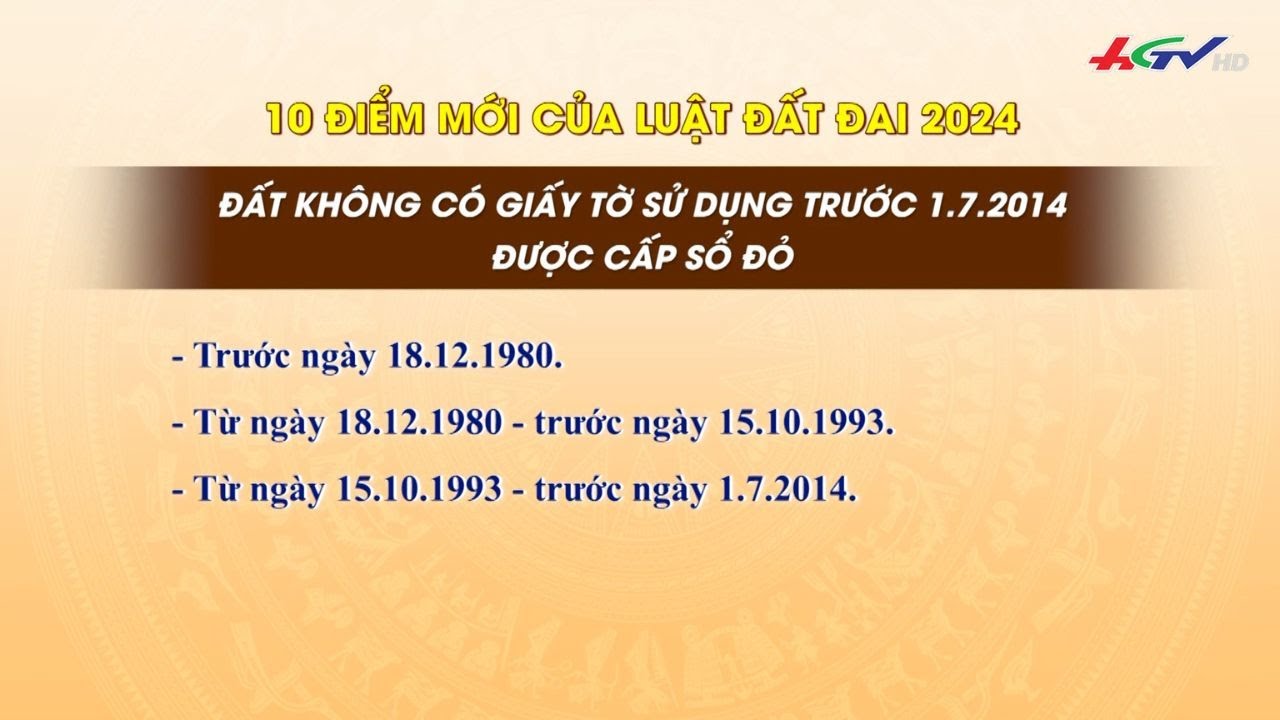 HGTV HD

10 ĐIỂM MỚI CỦA LUẬT ĐẤT ĐAI 2024

ĐẤT KHÔNG CÓ GIẤY TỜ SỬ DỤNG TRƯỚC 1.7.2014 ĐƯỢC CẤP SỔ ĐỎ

- Trước ngày 18.12.1980.

- Từ ngày 18.12.1980 - trước ngày 15.10.1993.

- Từ ngày 15.10.1993 - trước ngày 1.7.2014.